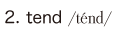 2. tend /ténd/